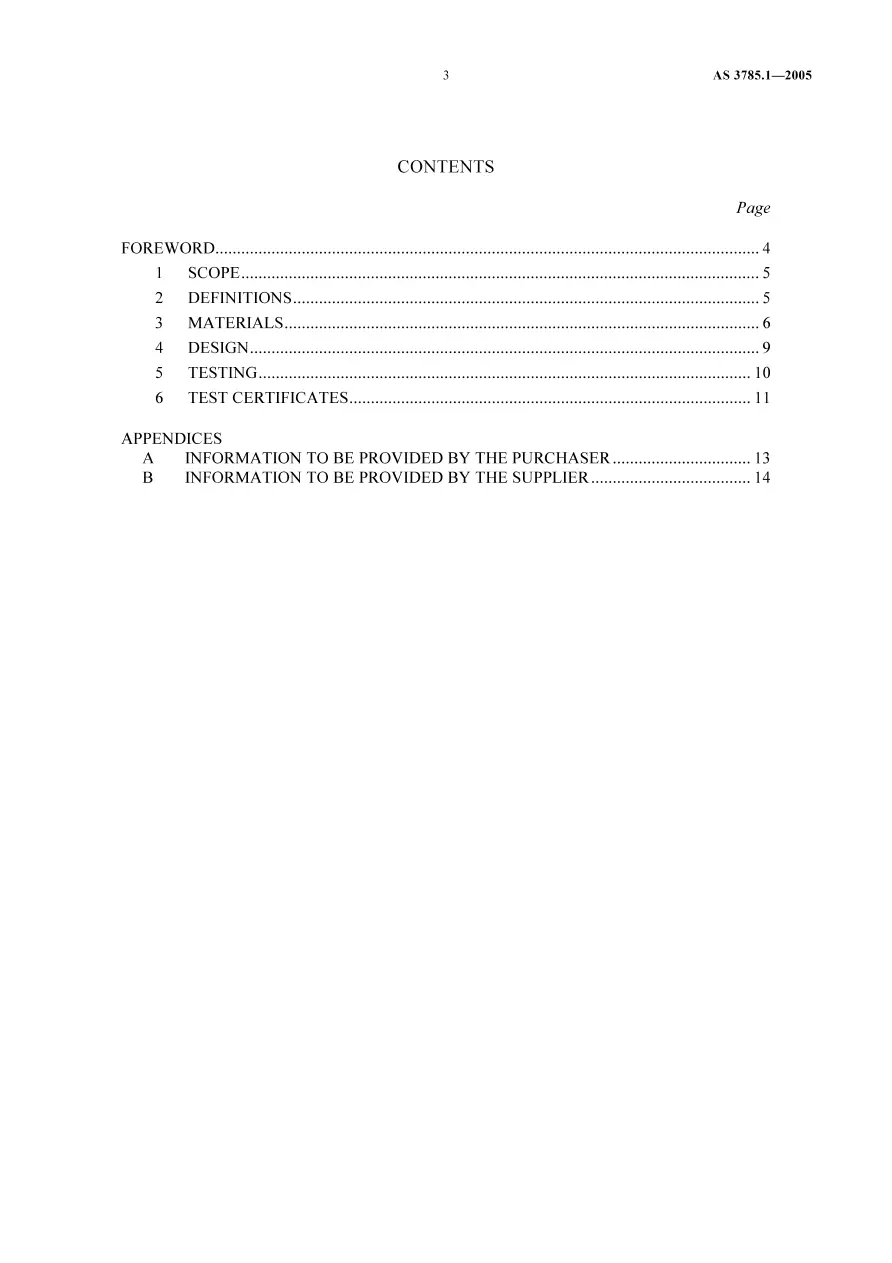 3 AS 3785.1—2005

CONTENTS

Page

FOREWORD 4
1 SCOPE 5
2 DEFINITIONS 5
3 MATERIALS 6
4 DESIGN 9
5 TESTING 10
6 TEST CERTIFICATES 11

APPENDICES
A INFORMATION TO BE PROVIDED BY THE PURCHASER 13
B INFORMATION TO BE PROVIDED BY THE SUPPLIER 14